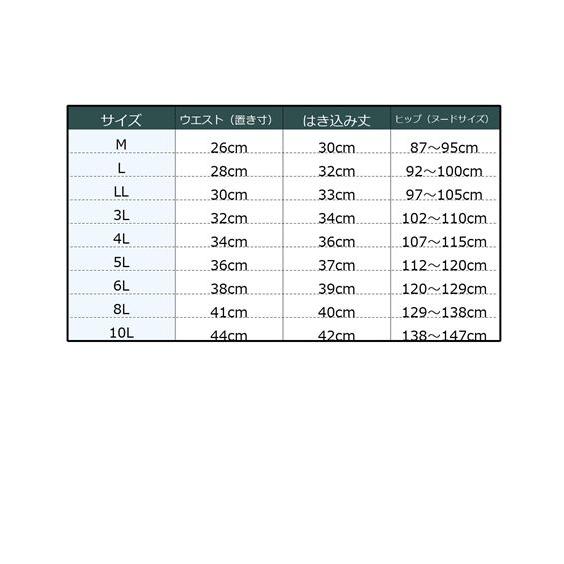 | サイズ | ウエスト（置き寸） | はき込み丈 | ヒップ（ヌードサイズ） |
|---|---|---|---|
| M | 26cm | 30cm | 87～95cm |
| L | 28cm | 32cm | 92～100cm |
| LL | 30cm | 33cm | 97～105cm |
| 3L | 32cm | 34cm | 102～110cm |
| 4L | 34cm | 36cm | 107～115cm |
| 5L | 36cm | 37cm | 112～120cm |
| 6L | 38cm | 39cm | 120～129cm |
| 8L | 41cm | 40cm | 129～138cm |
| 10L | 44cm | 42cm | 138～147cm |